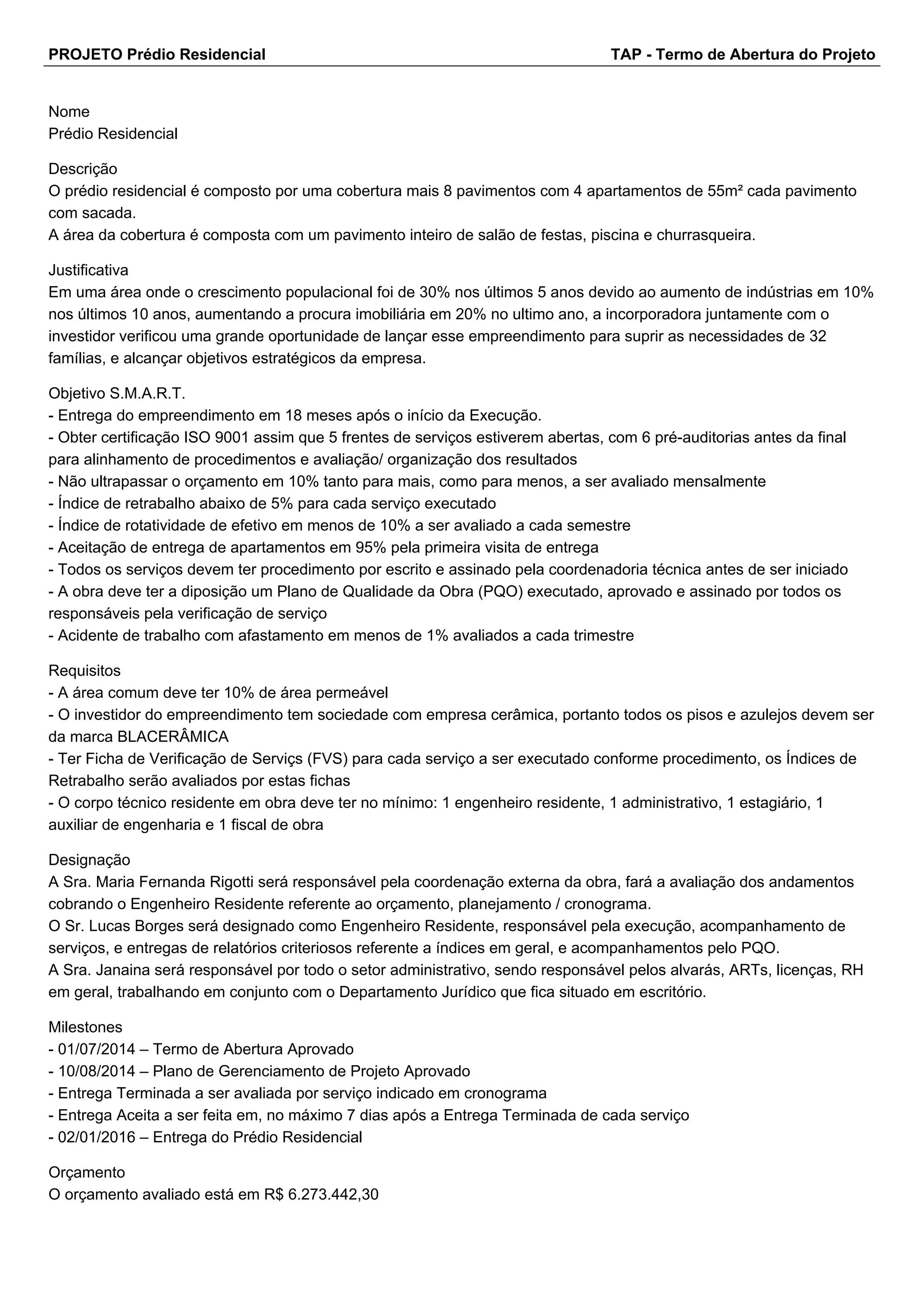 PROJETO Prédio Residencial TAP - Termo de Abertura do Projeto

Nome
Prédio Residencial

Descrição
O prédio residencial é composto por uma cobertura mais 8 pavimentos com 4 apartamentos de 55m² cada pavimento com sacada.
A área da cobertura é composta com um pavimento inteiro de salão de festas, piscina e churrasqueira.

Justificativa
Em uma área onde o crescimento populacional foi de 30% nos últimos 5 anos devido ao aumento de indústrias em 10% nos últimos 10 anos, aumentando a procura imobiliária em 20% no ultimo ano, a incorporadora juntamente com o investidor verificou uma grande oportunidade de lançar esse empreendimento para suprir as necessidades de 32 famílias, e alcançar objetivos estratégicos da empresa.

Objetivo S.M.A.R.T.
- Entrega do empreendimento em 18 meses após o início da Execução.
- Obter certificação ISO 9001 assim que 5 frentes de serviços estiverem abertas, com 6 pré-auditorias antes da final para alinhamento de procedimentos e avaliação/ organização dos resultados
- Não ultrapassar o orçamento em 10% tanto para mais, como para menos, a ser avaliado mensalmente
- Índice de retrabalho abaixo de 5% para cada serviço executado
- Índice de rotatividade de efetivo em menos de 10% a ser avaliado a cada semestre
- Aceitação de entrega de apartamentos em 95% pela primeira visita de entrega
- Todos os serviços devem ter procedimento por escrito e assinado pela coordenadoria técnica antes de ser iniciado
- A obra deve ter a diposição um Plano de Qualidade da Obra (PQO) executado, aprovado e assinado por todos os responsáveis pela verificação de serviço
- Acidente de trabalho com afastamento em menos de 1% avaliados a cada trimestre

Requisitos
- A área comum deve ter 10% de área permeável
- O investidor do empreendimento tem sociedade com empresa cerâmica, portanto todos os pisos e azulejos devem ser da marca BLACERÂMICA
- Ter Ficha de Verificação de Serviçs (FVS) para cada serviço a ser executado conforme procedimento, os Índices de Retrabalho serão avaliados por estas fichas
- O corpo técnico residente em obra deve ter no mínimo: 1 engenheiro residente, 1 administrativo, 1 estagiário, 1 auxiliar de engenharia e 1 fiscal de obra

Designação
A Sra. Maria Fernanda Rigotti será responsável pela coordenação externa da obra, fará a avaliação dos andamentos cobrando o Engenheiro Residente referente ao orçamento, planejamento / cronograma.
O Sr. Lucas Borges será designado como Engenheiro Residente, responsável pela execução, acompanhamento de serviços, e entregas de relatórios criteriosos referente a índices em geral, e acompanhamentos pelo PQO.
A Sra. Janaina será responsável por todo o setor administrativo, sendo responsável pelos alvarás, ARTs, licenças, RH em geral, trabalhando em conjunto com o Departamento Jurídico que fica situado em escritório.

Milestones
- 01/07/2014 – Termo de Abertura Aprovado
- 10/08/2014 – Plano de Gerenciamento de Projeto Aprovado
- Entrega Terminada a ser avaliada por serviço indicado em cronograma
- Entrega Aceita a ser feita em, no máximo 7 dias após a Entrega Terminada de cada serviço
- 02/01/2016 – Entrega do Prédio Residencial

Orçamento
O orçamento avaliado está em R$ 6.273.442,30